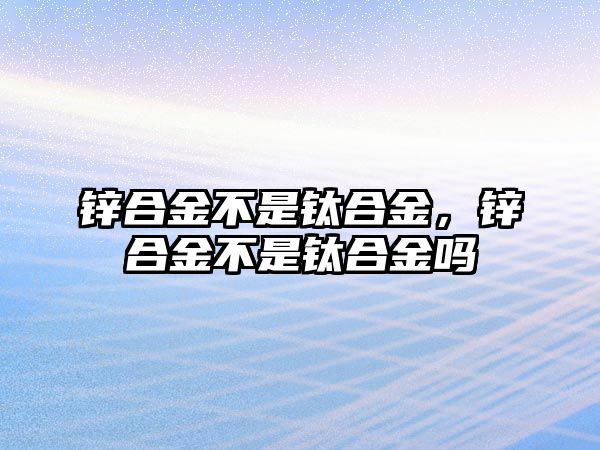 锌合金不是钛合金，锌合金不是钛合金吗